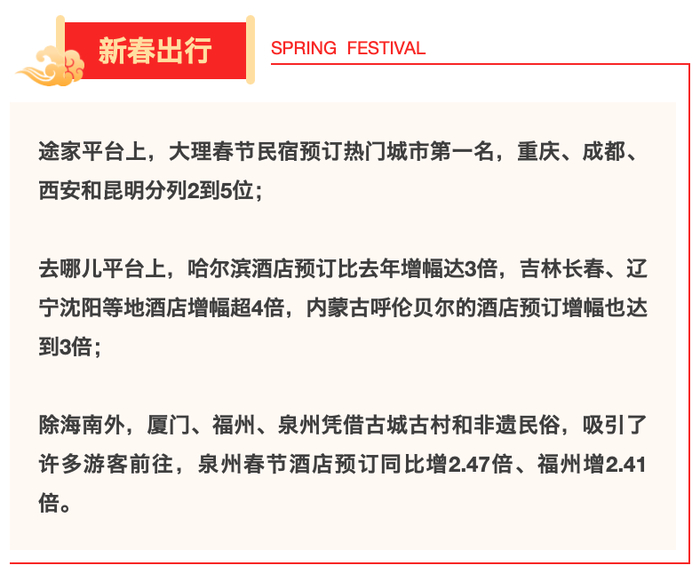 新春出行

SPRING FESTIVAL

途家平台上，大理春节民宿预订热门城市第一名，重庆、成都、西安和昆明分列2到5位；

去哪儿平台上，哈尔滨酒店预订比去年增幅达3倍，吉林长春、辽宁沈阳等地酒店增幅超4倍，内蒙古呼伦贝尔的酒店预订增幅也达到3倍；

除海南外，厦门、福州、泉州凭借古城古村和非遗民俗，吸引了许多游客前往，泉州春节酒店预订同比增2.47倍、福州增2.41倍。